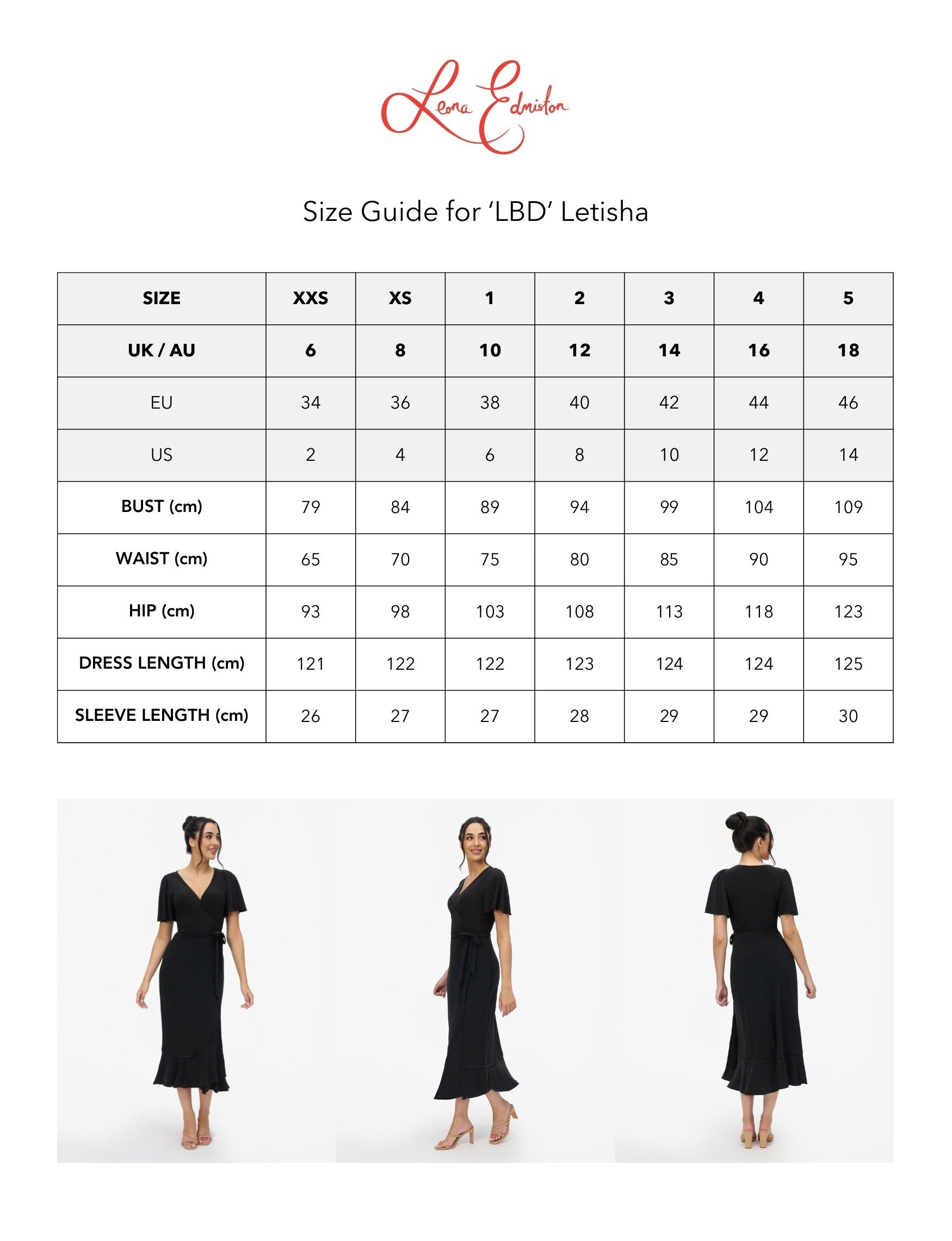 Leona Edmiston

Size Guide for 'LBD' Letisha

| SIZE | XXS | XS | 1 | 2 | 3 | 4 | 5 |
|---|---|---|---|---|---|---|---|
| UK / AU | 6 | 8 | 10 | 12 | 14 | 16 | 18 |
| EU | 34 | 36 | 38 | 40 | 42 | 44 | 46 |
| US | 2 | 4 | 6 | 8 | 10 | 12 | 14 |
| BUST (cm) | 79 | 84 | 89 | 94 | 99 | 104 | 109 |
| WAIST (cm) | 65 | 70 | 75 | 80 | 85 | 90 | 95 |
| HIP (cm) | 93 | 98 | 103 | 108 | 113 | 118 | 123 |
| DRESS LENGTH (cm) | 121 | 122 | 122 | 123 | 124 | 124 | 125 |
| SLEEVE LENGTH (cm) | 26 | 27 | 27 | 28 | 29 | 29 | 30 |